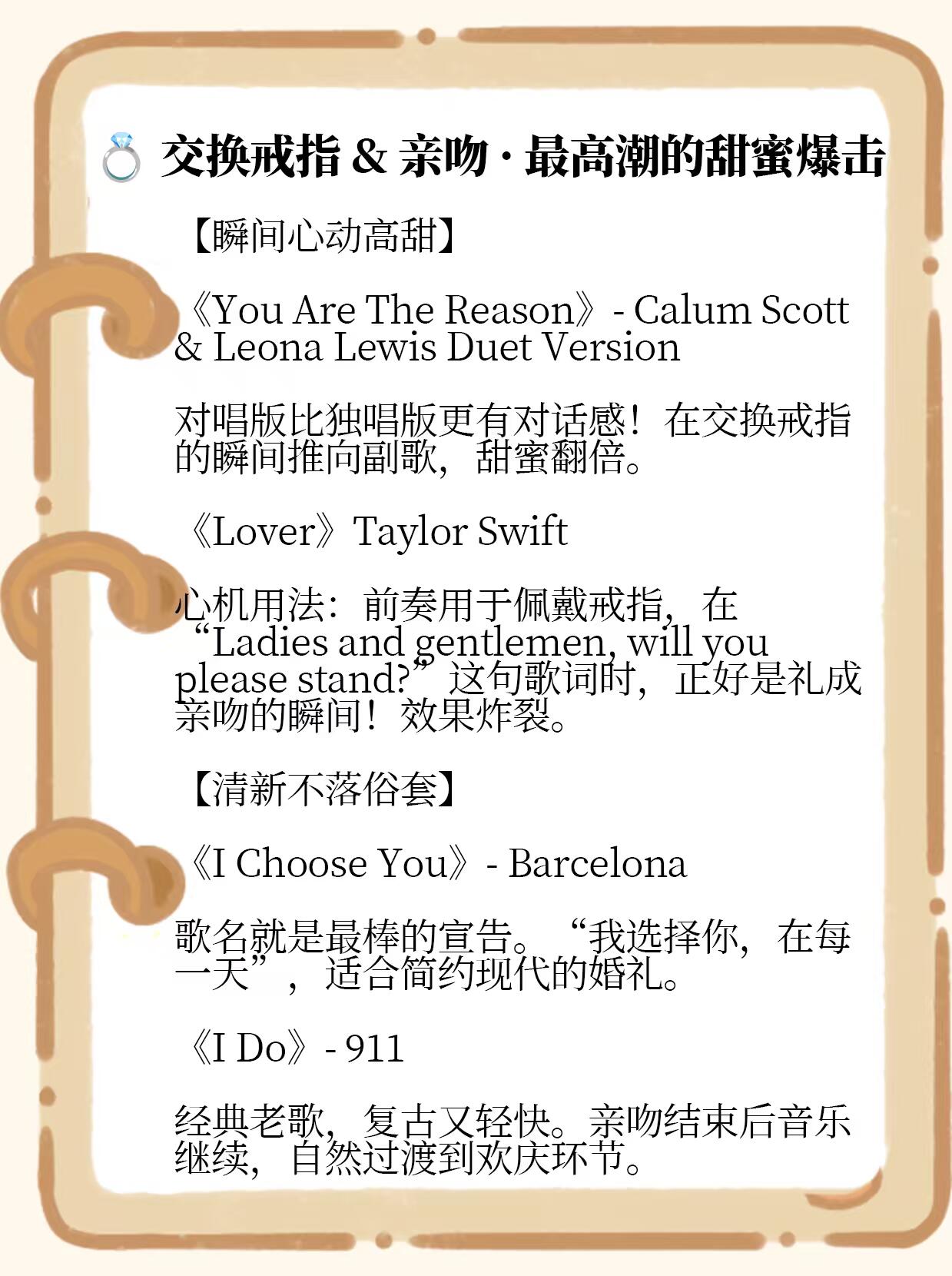 💍 交换戒指 & 亲吻 · 最高潮的甜蜜爆击

【瞬间心动高甜】

《You Are The Reason》- Calum Scott & Leona Lewis Duet Version

对唱版比独唱版更有对话感！在交换戒指的瞬间推向副歌，甜蜜翻倍。

《Lover》Taylor Swift

心机用法：前奏用于佩戴戒指，在“Ladies and gentlemen, will you please stand?”这句歌词时，正好是礼成亲吻的瞬间！效果炸裂。

【清新不落俗套】

《I Choose You》- Barcelona

歌名就是最棒的宣告。“我选择你，在每一天”，适合简约现代的婚礼。

《I Do》- 911

经典老歌，复古又轻快。亲吻结束后音乐继续，自然过渡到欢庆环节。